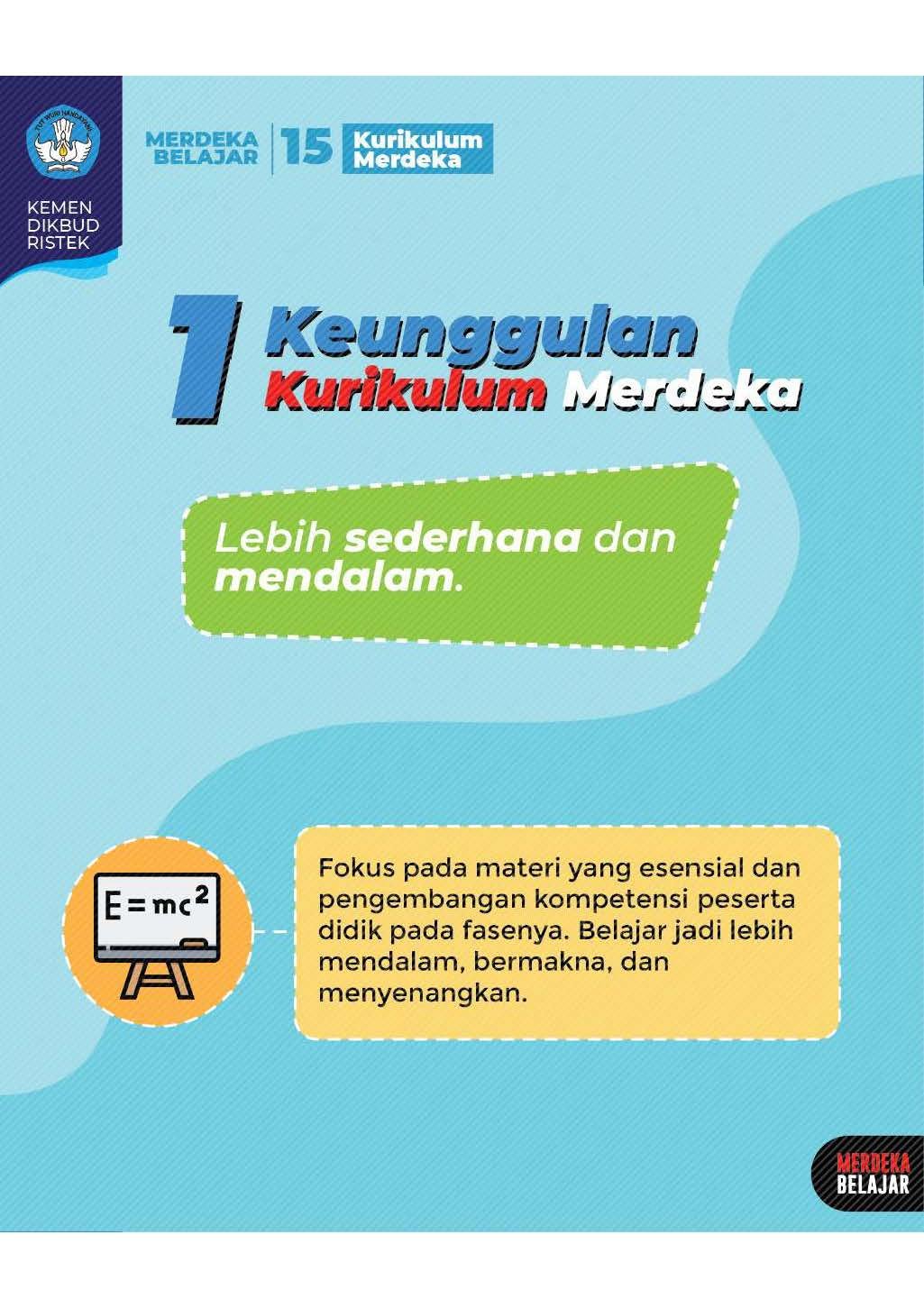 KEMEN
DIKBUD
RISTEK

MERDEKA
BELAJAR

15

Kurikulum
Merdeka

1

Keunggulan
Kurikulum Merdeka

Lebih sederhana dan mendalam.

$E = mc^2$

Fokus pada materi yang esensial dan pengembangan kompetensi peserta didik pada fasenya. Belajar jadi lebih mendalam, bermakna, dan menyenangkan.

MERDEKA
BELAJAR